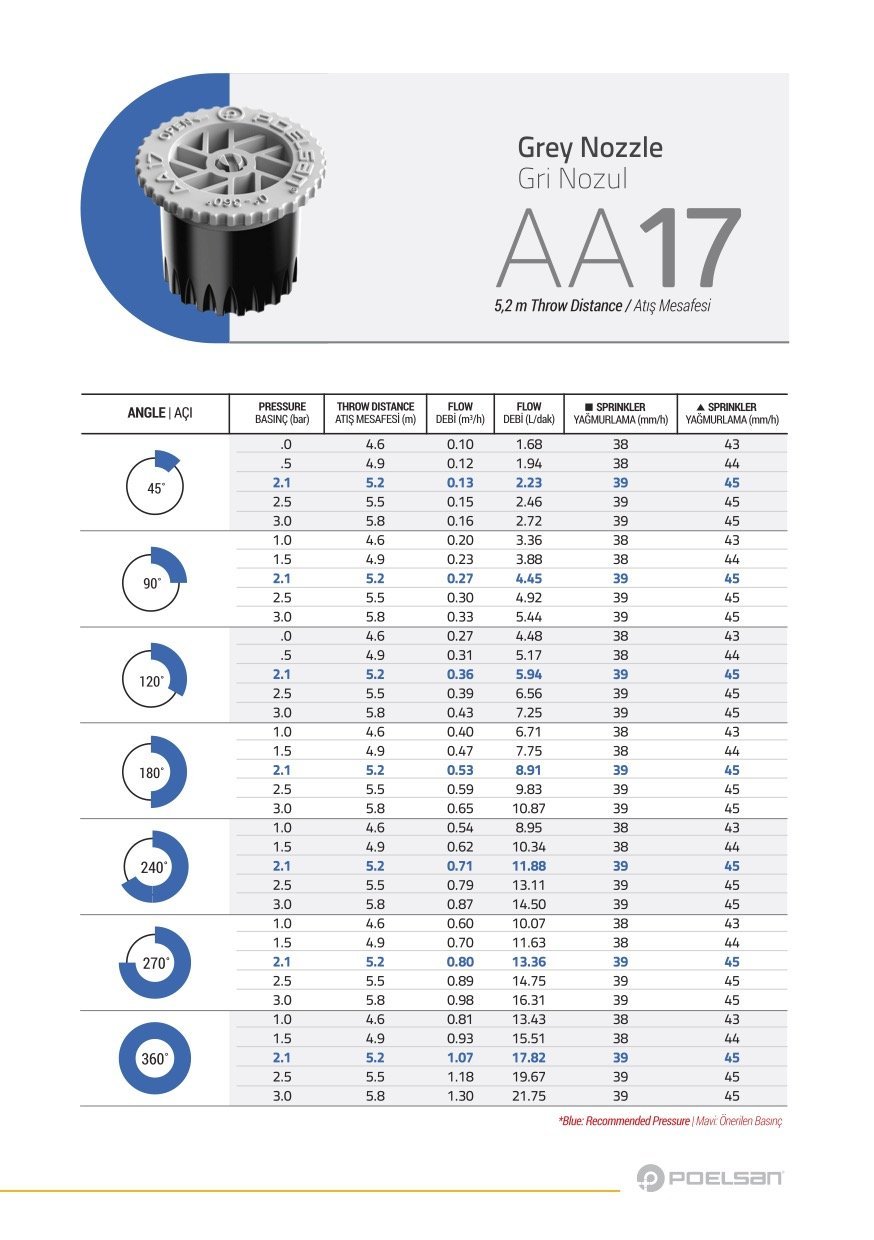 Grey Nozzle
Gri Nozul
AA17
5,2 m Throw Distance / Atış Mesafesi

| ANGLE \| AÇI | PRESSURE BASINÇ (bar) | THROW DISTANCE ATIŞ MESAFESİ (m) | FLOW DEBİ (m³/h) | FLOW DEBİ (L/dak) | ■ SPRINKLER YAĞMURLAMA (mm/h) | ▲ SPRINKLER YAĞMURLAMA (mm/h) |
|---|---|---|---|---|---|---|
| 45° | .0 | 4.6 | 0.10 | 1.68 | 38 | 43 |
| | .5 | 4.9 | 0.12 | 1.94 | 38 | 44 |
| | 2.1 | 5.2 | 0.13 | 2.23 | 39 | 45 |
| | 2.5 | 5.5 | 0.15 | 2.46 | 39 | 45 |
| | 3.0 | 5.8 | 0.16 | 2.72 | 39 | 45 |
| 90° | 1.0 | 4.6 | 0.20 | 3.36 | 38 | 43 |
| | 1.5 | 4.9 | 0.23 | 3.88 | 38 | 44 |
| | 2.1 | 5.2 | 0.27 | 4.45 | 39 | 45 |
| | 2.5 | 5.5 | 0.30 | 4.92 | 39 | 45 |
| | 3.0 | 5.8 | 0.33 | 5.44 | 39 | 45 |
| 120° | .0 | 4.6 | 0.27 | 4.48 | 38 | 43 |
| | .5 | 4.9 | 0.31 | 5.17 | 38 | 44 |
| | 2.1 | 5.2 | 0.36 | 5.94 | 39 | 45 |
| | 2.5 | 5.5 | 0.39 | 6.56 | 39 | 45 |
| | 3.0 | 5.8 | 0.43 | 7.25 | 39 | 45 |
| 180° | 1.0 | 4.6 | 0.40 | 6.71 | 38 | 43 |
| | 1.5 | 4.9 | 0.47 | 7.75 | 38 | 44 |
| | 2.1 | 5.2 | 0.53 | 8.91 | 39 | 45 |
| | 2.5 | 5.5 | 0.59 | 9.83 | 39 | 45 |
| | 3.0 | 5.8 | 0.65 | 10.87 | 39 | 45 |
| 240° | 1.0 | 4.6 | 0.54 | 8.95 | 38 | 43 |
| | 1.5 | 4.9 | 0.62 | 10.34 | 38 | 44 |
| | 2.1 | 5.2 | 0.71 | 11.88 | 39 | 45 |
| | 2.5 | 5.5 | 0.79 | 13.11 | 39 | 45 |
| | 3.0 | 5.8 | 0.87 | 14.50 | 39 | 45 |
| 270° | 1.0 | 4.6 | 0.60 | 10.07 | 38 | 43 |
| | 1.5 | 4.9 | 0.70 | 11.63 | 38 | 44 |
| | 2.1 | 5.2 | 0.80 | 13.36 | 39 | 45 |
| | 2.5 | 5.5 | 0.89 | 14.75 | 39 | 45 |
| | 3.0 | 5.8 | 0.98 | 16.31 | 39 | 45 |
| 360° | 1.0 | 4.6 | 0.81 | 13.43 | 38 | 43 |
| | 1.5 | 4.9 | 0.93 | 15.51 | 38 | 44 |
| | 2.1 | 5.2 | 1.07 | 17.82 | 39 | 45 |
| | 2.5 | 5.5 | 1.18 | 19.67 | 39 | 45 |
| | 3.0 | 5.8 | 1.30 | 21.75 | 39 | 45 |

*Blue: Recommended Pressure | Mavi: Önerilen Basınç

POELSAN